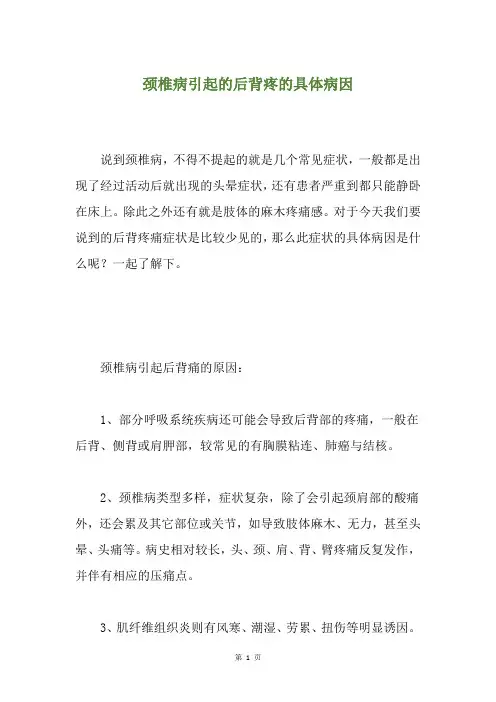 颈椎病引起的后背疼的具体病因

说到颈椎病，不得不提起的就是几个常见症状，一般都是出现了经过活动后就出现的头晕症状，还有患者严重到都只能静卧在床上。除此之外还有就是肢体的麻木疼痛感。对于今天我们要说到的后背疼痛症状是比较少见的，那么此症状的具体病因是什么呢？一起了解下。

颈椎病引起后背痛的原因：

1、部分呼吸系统疾病还可能会导致后背部的疼痛，一般在后背、侧背或肩胛部，较常见的有胸膜粘连、肺癌与结核。

2、颈椎病类型多样，症状复杂，除了会引起颈肩部的酸痛外，还会累及其它部位或关节，如导致肢体麻木、无力，甚至头晕、头痛等。病史相对较长，头、颈、肩、背、臂疼痛反复发作，并伴有相应的压痛点。

3、肌纤维组织炎则有风寒、潮湿、劳累、扭伤等明显诱因。

第 1 页